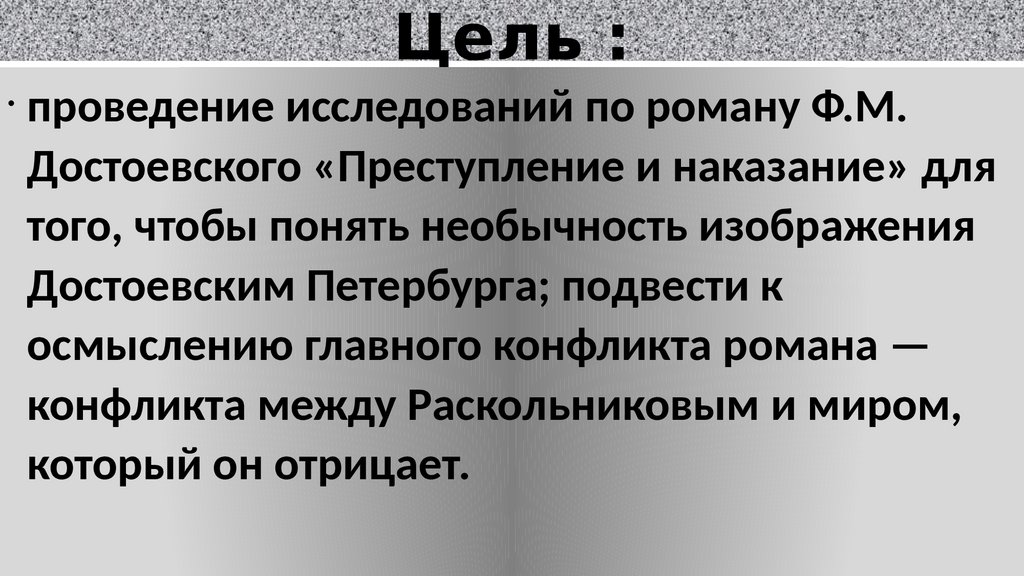 Цель :

• проведение исследований по роману Ф.М. Достоевского «Преступление и наказание» для того, чтобы понять необычность изображения Достоевским Петербурга; подвести к осмыслению главного конфликта романа — конфликта между Раскольниковым и миром, который он отрицает.